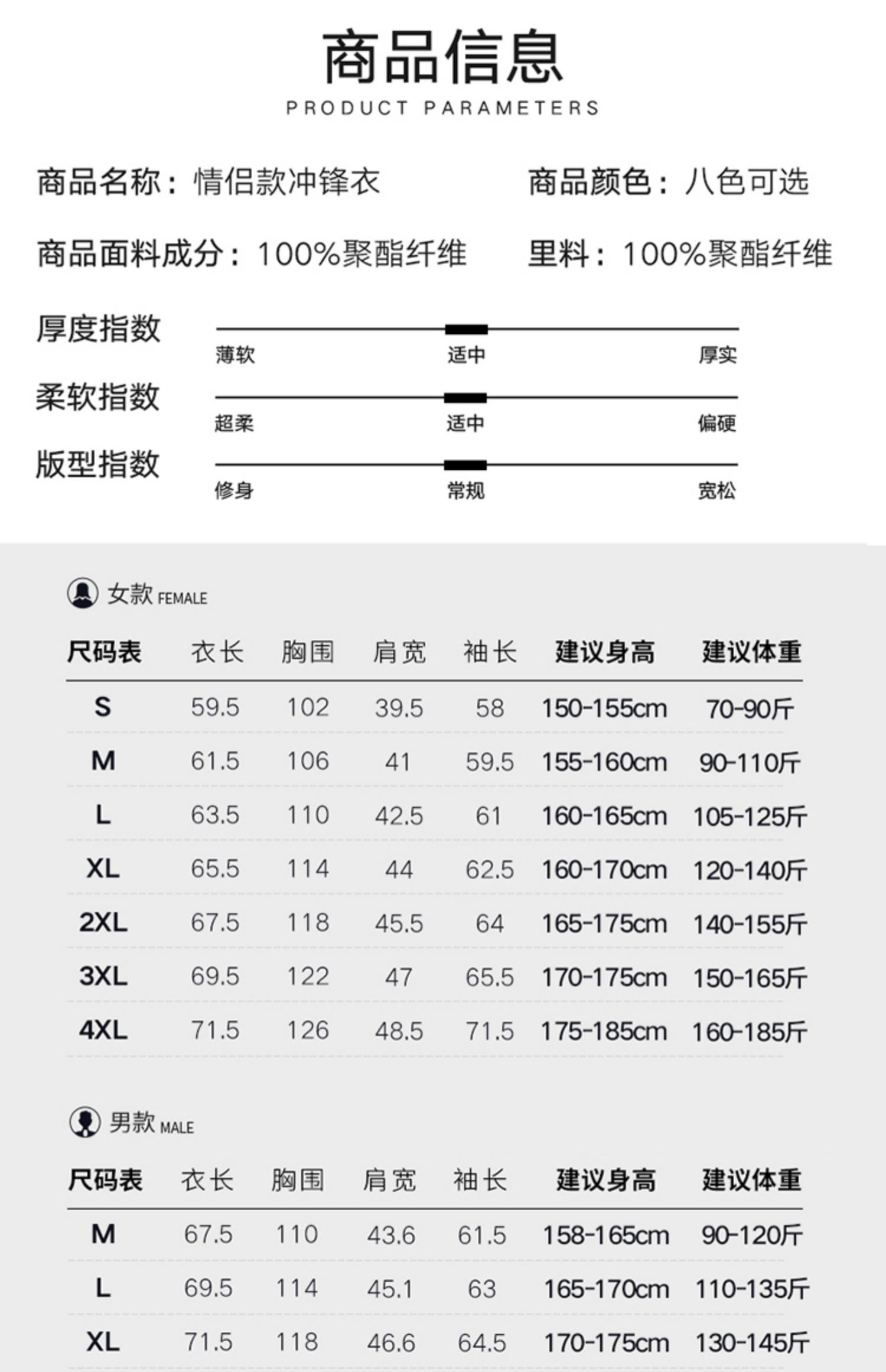 商品信息
PRODUCT PARAMETERS

商品名称：情侣款冲锋衣 商品颜色：八色可选

商品面料成分：100%聚酯纤维 里料：100%聚酯纤维

厚度指数
薄软 适中 厚实

柔软指数
超柔 适中 偏硬

版型指数
修身 常规 宽松

女款 FEMALE

| 尺码表 | 衣长 | 胸围 | 肩宽 | 袖长 | 建议身高 | 建议体重 |
|---|---|---|---|---|---|---|
| S | 59.5 | 102 | 39.5 | 58 | 150-155cm | 70-90斤 |
| M | 61.5 | 106 | 41 | 59.5 | 155-160cm | 90-110斤 |
| L | 63.5 | 110 | 42.5 | 61 | 160-165cm | 105-125斤 |
| XL | 65.5 | 114 | 44 | 62.5 | 160-170cm | 120-140斤 |
| 2XL | 67.5 | 118 | 45.5 | 64 | 165-175cm | 140-155斤 |
| 3XL | 69.5 | 122 | 47 | 65.5 | 170-175cm | 150-165斤 |
| 4XL | 71.5 | 126 | 48.5 | 71.5 | 175-185cm | 160-185斤 |

男款 MALE

| 尺码表 | 衣长 | 胸围 | 肩宽 | 袖长 | 建议身高 | 建议体重 |
|---|---|---|---|---|---|---|
| M | 67.5 | 110 | 43.6 | 61.5 | 158-165cm | 90-120斤 |
| L | 69.5 | 114 | 45.1 | 63 | 165-170cm | 110-135斤 |
| XL | 71.5 | 118 | 46.6 | 64.5 | 170-175cm | 130-145斤 |